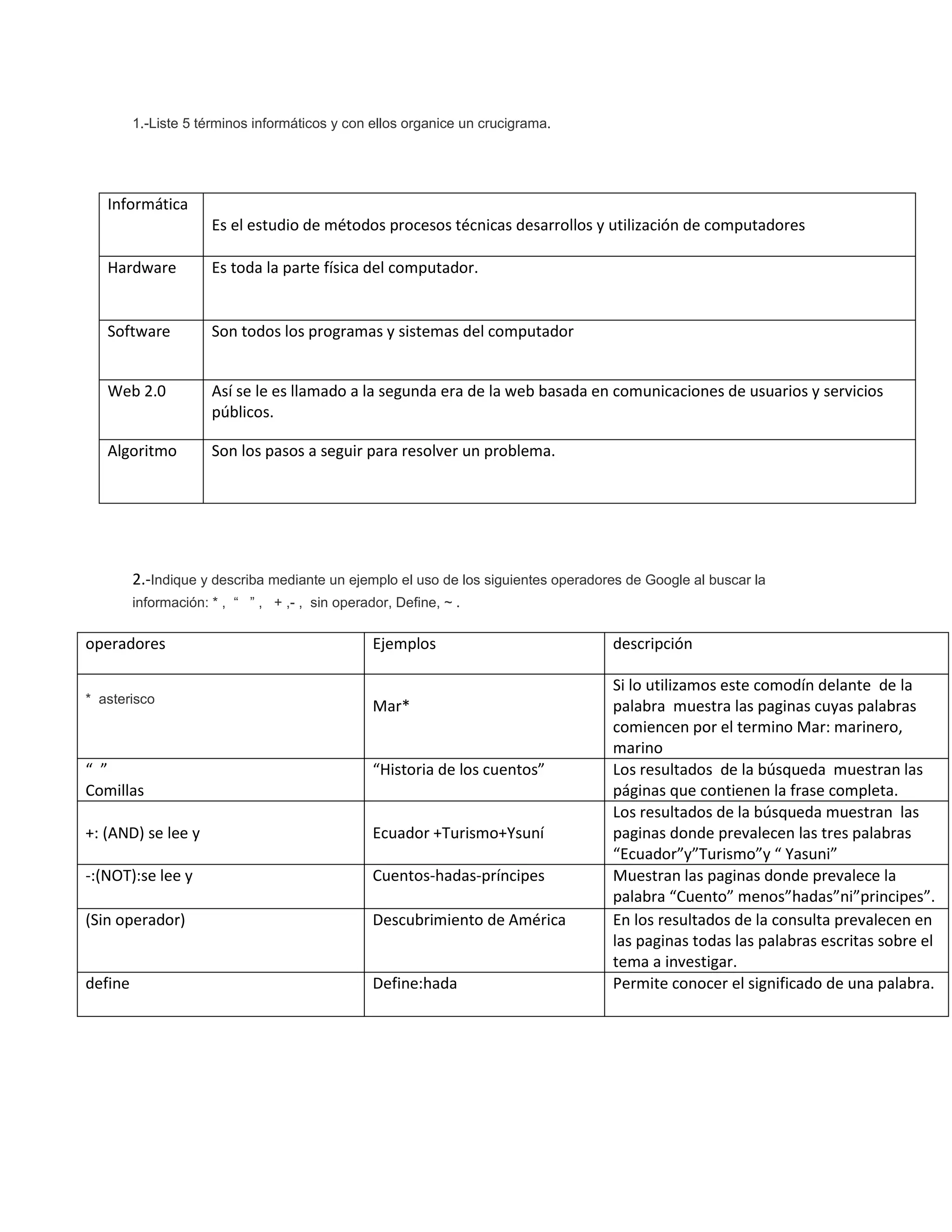 1.-Liste 5 términos informáticos y con ellos organice un crucigrama.

| Informática | Es el estudio de métodos procesos técnicas desarrollos y utilización de computadores |
|---|---|
| Hardware | Es toda la parte física del computador. |
| Software | Son todos los programas y sistemas del computador |
| Web 2.0 | Así se le es llamado a la segunda era de la web basada en comunicaciones de usuarios y servicios públicos. |
| Algoritmo | Son los pasos a seguir para resolver un problema. |

2.-Indique y describa mediante un ejemplo el uso de los siguientes operadores de Google al buscar la información: * , “ ” , + ,- , sin operador, Define, ~ .

| operadores | Ejemplos | descripción |
|---|---|---|
| * asterisco | Mar* | Si lo utilizamos este comodín delante de la palabra muestra las paginas cuyas palabras comiencen por el termino Mar: marinero, marino |
| “ ” Comillas | “Historia de los cuentos” | Los resultados de la búsqueda muestran las páginas que contienen la frase completa. |
| +: (AND) se lee y | Ecuador +Turismo+Ysuní | Los resultados de la búsqueda muestran las paginas donde prevalecen las tres palabras “Ecuador”y”Turismo”y “ Yasuni” |
| -:(NOT):se lee y | Cuentos-hadas-príncipes | Muestran las paginas donde prevalece la palabra “Cuento” menos”hadas”ni”principes”. |
| (Sin operador) | Descubrimiento de América | En los resultados de la consulta prevalecen en las paginas todas las palabras escritas sobre el tema a investigar. |
| define | Define:hada | Permite conocer el significado de una palabra. |